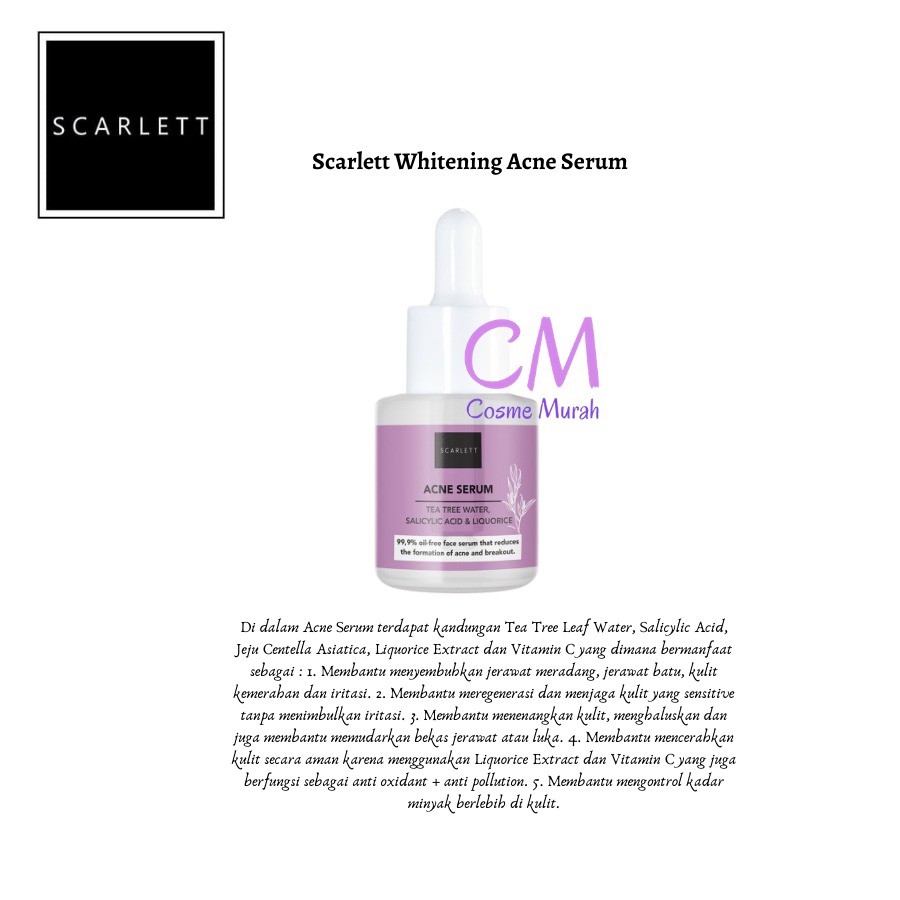 SCARLETT

Scarlett Whitening Acne Serum

SCARLETT

ACNE SERUM

TEA TREE WATER, SALICYLIC ACID & LIQUORICE

99,9% oil-free face serum that reduces the formation of acne and breakout.

Di dalam Acne Serum terdapat kandungan Tea Tree Leaf Water, Salicylic Acid, Jeju Centella Asiatica, Liquorice Extract dan Vitamin C yang dimana bermanfaat sebagai : 1. Membantu menyembuhkan jerawat meradang, jerawat batu, kulit kemerahan dan iritasi. 2. Membantu meregenerasi dan menjaga kulit yang sensitive tanpa menimbulkan iritasi. 3. Membantu menenangkan kulit, menghaluskan dan juga membantu memudarkan bekas jerawat atau luka. 4. Membantu mencerahkan kulit secara aman karena menggunakan Liquorice Extract dan Vitamin C yang juga berfungsi sebagai anti oxidant + anti pollution. 5. Membantu mengontrol kadar minyak berlebih di kulit.

CM
Cosme Murah